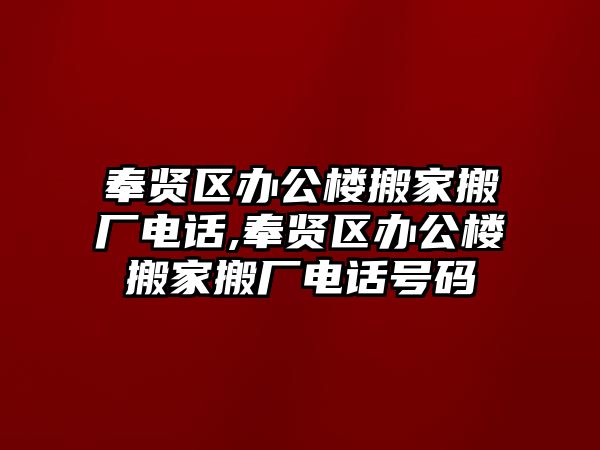 奉贤区办公楼搬家搬厂电话,奉贤区办公楼搬家搬厂电话号码